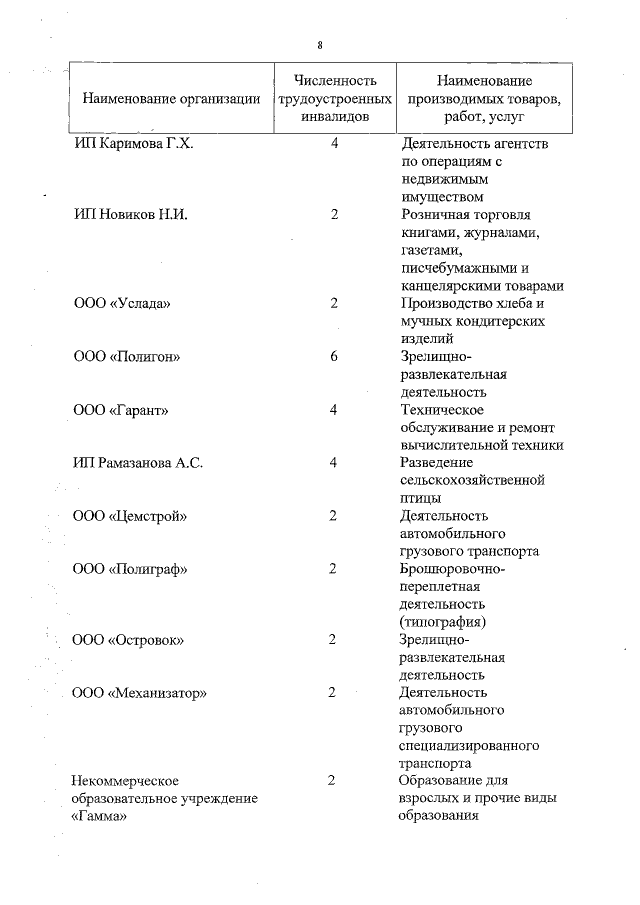 8

| Наименование организации | Численность трудоустроенных инвалидов | Наименование производимых товаров, работ, услуг |
|---|---|---|
| ИП Каримова Г.Х. | 4 | Деятельность агентств по операциям с недвижимым имуществом |
| ИП Новиков Н.И. | 2 | Розничная торговля книгами, журналами, газетами, писчебумажными и канцелярскими товарами |
| ООО «Услада» | 2 | Производство хлеба и мучных кондитерских изделий |
| ООО «Полигон» | 6 | Зрелищно-развлекательная деятельность |
| ООО «Гарант» | 4 | Техническое обслуживание и ремонт вычислительной техники |
| ИП Рамазанова А.С. | 4 | Разведение сельскохозяйственной птицы |
| ООО «Цемстрой» | 2 | Деятельность автомобильного грузового транспорта |
| ООО «Полиграф» | 2 | Брошюровочно-переплетная деятельность (типография) |
| ООО «Островок» | 2 | Зрелищно-развлекательная деятельность |
| ООО «Механизатор» | 2 | Деятельность автомобильного грузового специализированного транспорта |
| Некоммерческое образовательное учреждение «Гамма» | 2 | Образование для взрослых и прочие виды образования |